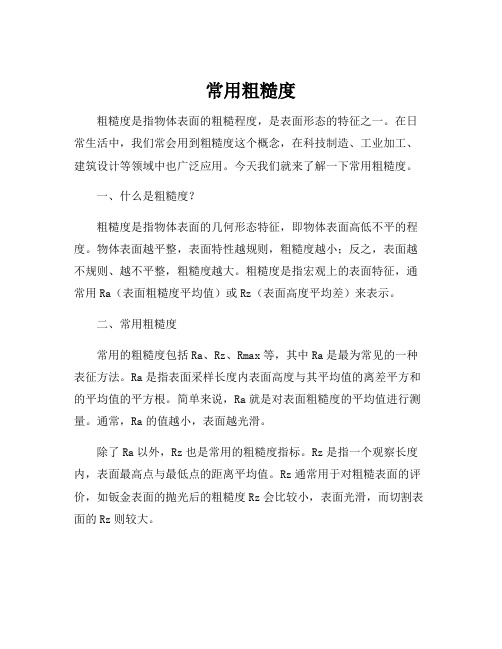 常用粗糙度

粗糙度是指物体表面的粗糙程度，是表面形态的特征之一。在日常生活中，我们常会用到粗糙度这个概念，在科技制造、工业加工、建筑设计等领域中也广泛应用。今天我们就来了解一下常用粗糙度。

一、什么是粗糙度？

粗糙度是指物体表面的几何形态特征，即物体表面高低不平的程度。物体表面越平整，表面特性越规则，粗糙度越小；反之，表面越不规则、越不平整，粗糙度越大。粗糙度是指宏观上的表面特征，通常用 Ra（表面粗糙度平均值）或 Rz（表面高度平均差）来表示。

二、常用粗糙度

常用的粗糙度包括 Ra、Rz、Rmax 等，其中 Ra 是最为常见的一种表征方法。Ra 是指表面采样长度内表面高度与其平均值的离差平方和的平均值的平方根。简单来说，Ra 就是对表面粗糙度的平均值进行测量。通常，Ra 的值越小，表面越光滑。

除了 Ra 以外，Rz 也是常用的粗糙度指标。Rz 是指一个观察长度内，表面最高点与最低点的距离平均值。Rz 通常用于对粗糙表面的评价，如钣金表面的抛光后的粗糙度 Rz 会比较小，表面光滑，而切割表面的 Rz 则较大。